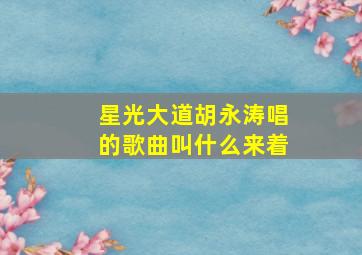 星光大道胡永涛唱的歌曲叫什么来着